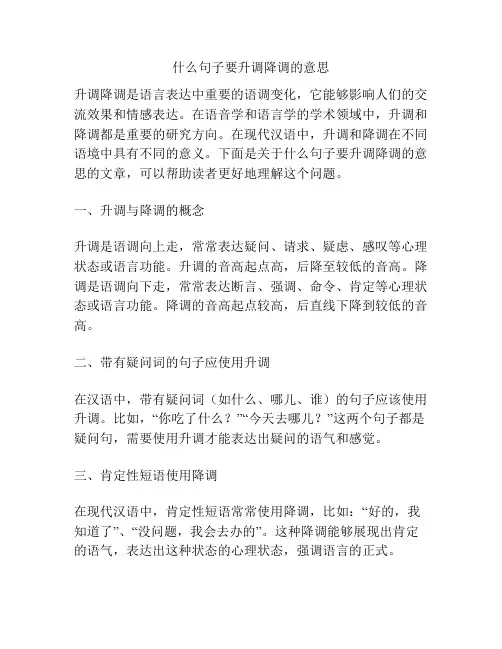 什么句子要升调降调的意思

升调降调是语言表达中重要的语调变化，它能够影响人们的交流效果和情感表达。在语音学和语言学的学术领域中，升调和降调都是重要的研究方向。在现代汉语中，升调和降调在不同语境中具有不同的意义。下面是关于什么句子要升调降调的意思的文章，可以帮助读者更好地理解这个问题。

一、升调与降调的概念

升调是语调向上走，常常表达疑问、请求、疑虑、感叹等心理状态或语言功能。升调的音高起点高，后降至较低的音高。降调是语调向下走，常常表达断言、强调、命令、肯定等心理状态或语言功能。降调的音高起点较高，后直线下降到较低的音高。

二、带有疑问词的句子应使用升调

在汉语中，带有疑问词（如什么、哪儿、谁）的句子应该使用升调。比如，“你吃了什么？”“今天去哪儿？”这两个句子都是疑问句，需要使用升调才能表达出疑问的语气和感觉。

三、肯定性短语使用降调

在现代汉语中，肯定性短语常常使用降调，比如：“好的，我知道了”、“没问题，我会去办的”。这种降调能够展现出肯定的语气，表达出这种状态的心理状态，强调语言的正式。